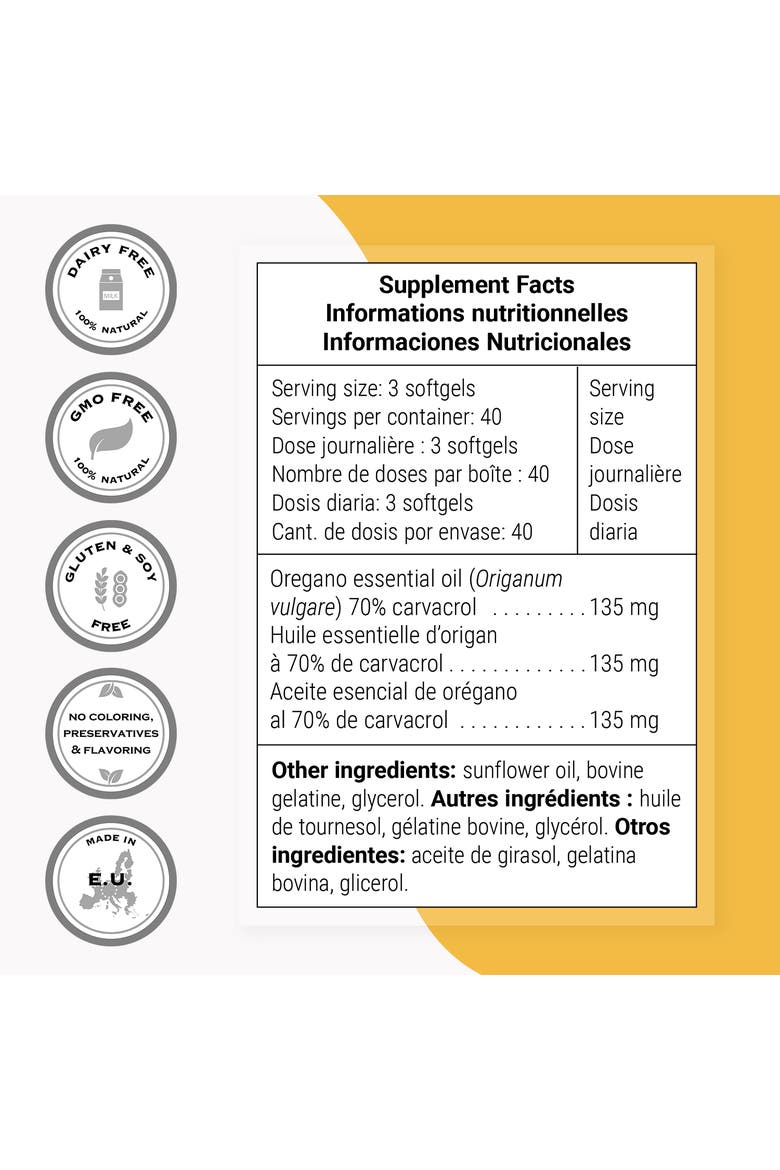 DAIRY FREE
MILK
100% NATURAL

GMO FREE
100% NATURAL

GLUTEN & SOY
FREE

NO COLORING,
PRESERVATIVES
& FLAVORING

MADE IN
E.U.

Supplement Facts
Informations nutritionnelles
Informaciones Nutricionales

Serving size: 3 softgels
Servings per container: 40
Dose journalière : 3 softgels
Nombre de doses par boîte : 40
Dosis diaria: 3 softgels
Cant. de dosis por envase: 40

Serving size
Dose journalière
Dosis diaria

Oregano essential oil (Origanum vulgare) 70% carvacrol 135 mg
Huile essentielle d'origan à 70% de carvacrol 135 mg
Aceite esencial de orégano al 70% de carvacrol 135 mg

Other ingredients: sunflower oil, bovine gelatine, glycerol. Autres ingrédients : huile de tournesol, gélatine bovine, glycérol. Otros ingredientes: aceite de girasol, gelatina bovina, glicerol.